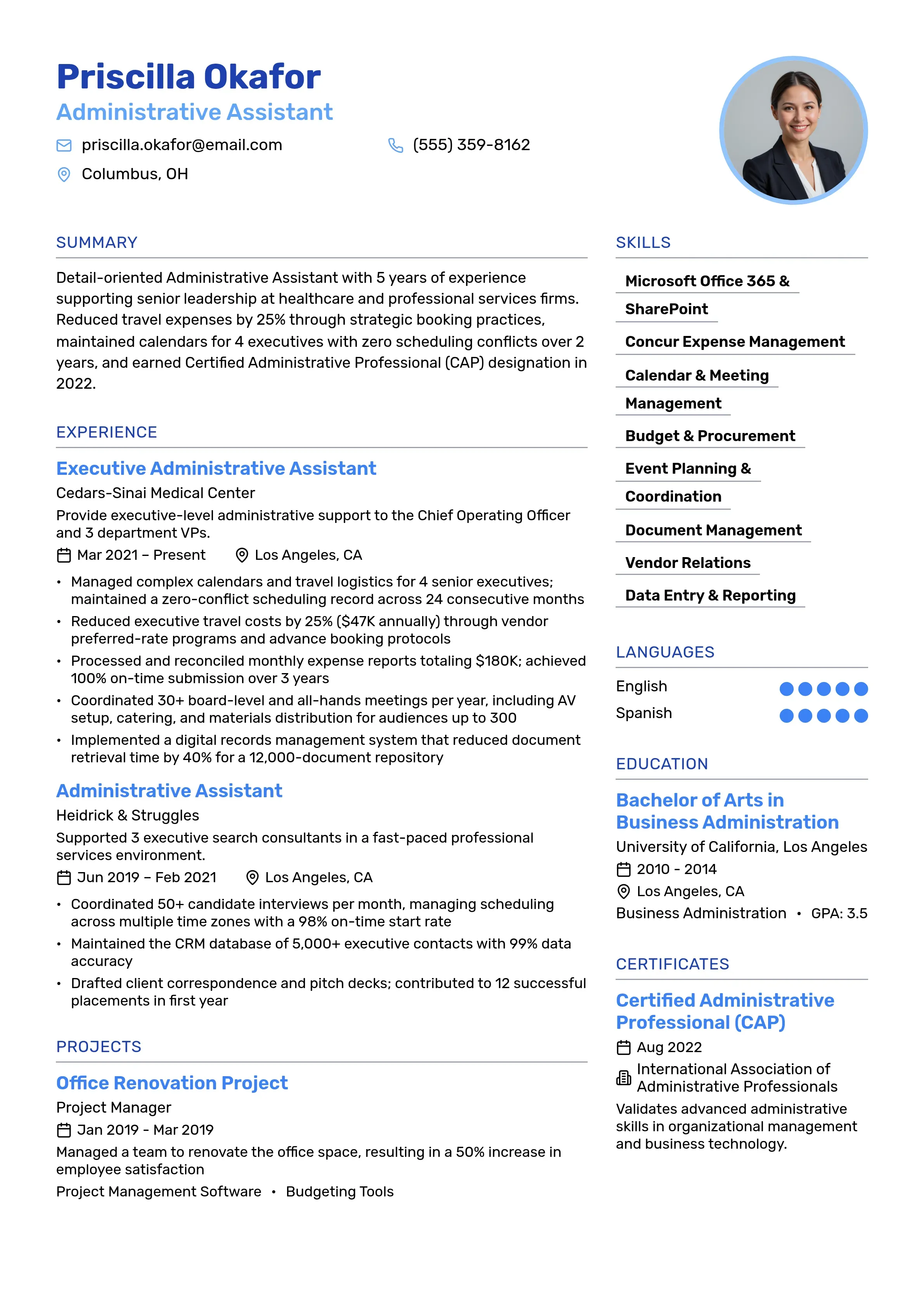 Priscilla Okafor
Administrative Assistant

priscilla.okafor@email.com
(555) 359-8162
Columbus, OH

SUMMARY

Detail-oriented Administrative Assistant with 5 years of experience supporting senior leadership at healthcare and professional services firms. Reduced travel expenses by 25% through strategic booking practices, maintained calendars for 4 executives with zero scheduling conflicts over 2 years, and earned Certified Administrative Professional (CAP) designation in 2022.

EXPERIENCE

Executive Administrative Assistant
Cedars-Sinai Medical Center
Provide executive-level administrative support to the Chief Operating Officer and 3 department VPs.
Mar 2021 – Present
Los Angeles, CA
• Managed complex calendars and travel logistics for 4 senior executives; maintained a zero-conflict scheduling record across 24 consecutive months
• Reduced executive travel costs by 25% ($47K annually) through vendor preferred-rate programs and advance booking protocols
• Processed and reconciled monthly expense reports totaling $180K; achieved 100% on-time submission over 3 years
• Coordinated 30+ board-level and all-hands meetings per year, including AV setup, catering, and materials distribution for audiences up to 300
• Implemented a digital records management system that reduced document retrieval time by 40% for a 12,000-document repository

Administrative Assistant
Heidrick & Struggles
Supported 3 executive search consultants in a fast-paced professional services environment.
Jun 2019 – Feb 2021
Los Angeles, CA
• Coordinated 50+ candidate interviews per month, managing scheduling across multiple time zones with a 98% on-time start rate
• Maintained the CRM database of 5,000+ executive contacts with 99% data accuracy
• Drafted client correspondence and pitch decks; contributed to 12 successful placements in first year

PROJECTS

Office Renovation Project
Project Manager
Jan 2019 - Mar 2019
Managed a team to renovate the office space, resulting in a 50% increase in employee satisfaction
Project Management Software • Budgeting Tools

SKILLS

Microsoft Office 365 & SharePoint
Concur Expense Management
Calendar & Meeting Management
Budget & Procurement
Event Planning & Coordination
Document Management
Vendor Relations
Data Entry & Reporting

LANGUAGES

English
Spanish

EDUCATION

Bachelor of Arts in Business Administration
University of California, Los Angeles
2010 - 2014
Los Angeles, CA
Business Administration • GPA: 3.5

CERTIFICATES

Certified Administrative Professional (CAP)
Aug 2022
International Association of Administrative Professionals
Validates advanced administrative skills in organizational management and business technology.